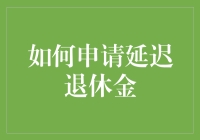 如何申请延迟退休金